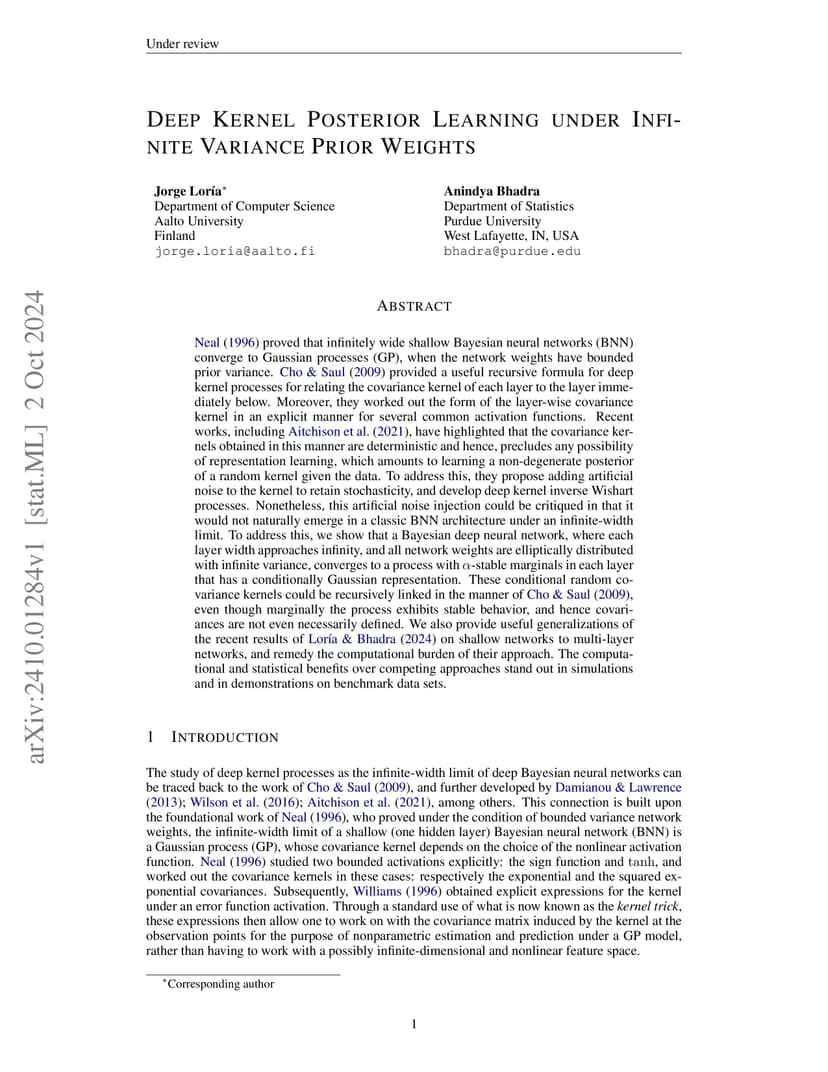 Under review

DEEP KERNEL POSTERIOR LEARNING UNDER INFINITE VARIANCE PRIOR WEIGHTS

Jorge Loría*
Department of Computer Science
Aalto University
Finland
jorge.loria@aalto.fi

Anindya Bhadra
Department of Statistics
Purdue University
West Lafayette, IN, USA
bhadra@purdue.edu

arXiv:2410.01284v1 [stat.ML] 2 Oct 2024

ABSTRACT

Neal (1996) proved that infinitely wide shallow Bayesian neural networks (BNN) converge to Gaussian processes (GP), when the network weights have bounded prior variance. Cho & Saul (2009) provided a useful recursive formula for deep kernel processes for relating the covariance kernel of each layer to the layer immediately below. Moreover, they worked out the form of the layer-wise covariance kernel in an explicit manner for several common activation functions. Recent works, including Aitchison et al. (2021), have highlighted that the covariance kernels obtained in this manner are deterministic and hence, precludes any possibility of representation learning, which amounts to learning a non-degenerate posterior of a random kernel given the data. To address this, they propose adding artificial noise to the kernel to retain stochasticity, and develop deep kernel inverse Wishart processes. Nonetheless, this artificial noise injection could be critiqued in that it would not naturally emerge in a classic BNN architecture under an infinite-width limit. To address this, we show that a Bayesian deep neural network, where each layer width approaches infinity, and all network weights are elliptically distributed with infinite variance, converges to a process with $\alpha$-stable marginals in each layer that has a conditionally Gaussian representation. These conditional random covariance kernels could be recursively linked in the manner of Cho & Saul (2009), even though marginally the process exhibits stable behavior, and hence covariances are not even necessarily defined. We also provide useful generalizations of the recent results of Loría & Bhadra (2024) on shallow networks to multi-layer networks, and remedy the computational burden of their approach. The computational and statistical benefits over competing approaches stand out in simulations and in demonstrations on benchmark data sets.

1 INTRODUCTION

The study of deep kernel processes as the infinite-width limit of deep Bayesian neural networks can be traced back to the work of Cho & Saul (2009), and further developed by Damianou & Lawrence (2013); Wilson et al. (2016); Aitchison et al. (2021), among others. This connection is built upon the foundational work of Neal (1996), who proved under the condition of bounded variance network weights, the infinite-width limit of a shallow (one hidden layer) Bayesian neural network (BNN) is a Gaussian process (GP), whose covariance kernel depends on the choice of the nonlinear activation function. Neal (1996) studied two bounded activations explicitly: the sign function and $\tanh$, and worked out the covariance kernels in these cases: respectively the exponential and the squared exponential covariances. Subsequently, Williams (1996) obtained explicit expressions for the kernel under an error function activation. Through a standard use of what is now known as the kernel trick, these expressions then allow one to work on with the covariance matrix induced by the kernel at the observation points for the purpose of nonparametric estimation and prediction under a GP model, rather than having to work with a possibly infinite-dimensional and nonlinear feature space.

*Corresponding author

1